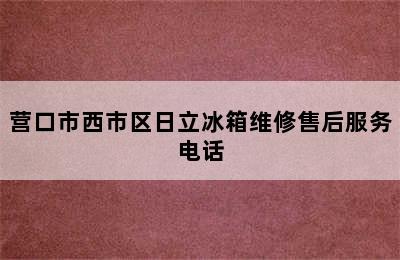 营口市西市区日立冰箱维修售后服务电话